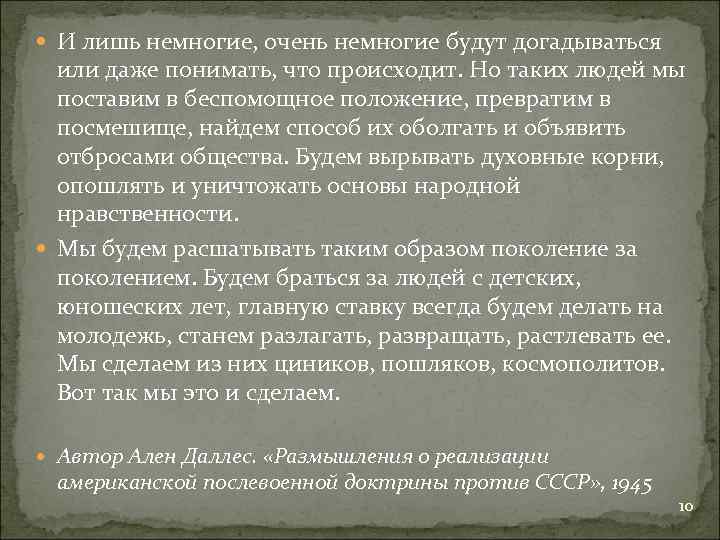 И лишь немногие, очень немногие будут догадываться или даже понимать, что происходит. Но таких людей мы поставим в беспомощное положение, превратим в посмешище, найдем способ их оболгать и объявить отбросами общества. Будем вырывать духовные корни, опошлять и уничтожать основы народной нравственности.

Мы будем расшатывать таким образом поколение за поколением. Будем браться за людей с детских, юношеских лет, главную ставку всегда будем делать на молодежь, станем разлагать, развращать, растлевать ее. Мы сделаем из них циников, пошляков, космополитов. Вот так мы это и сделаем.

Автор Ален Даллес. «Размышления о реализации американской послевоенной доктрины против СССР», 1945

10